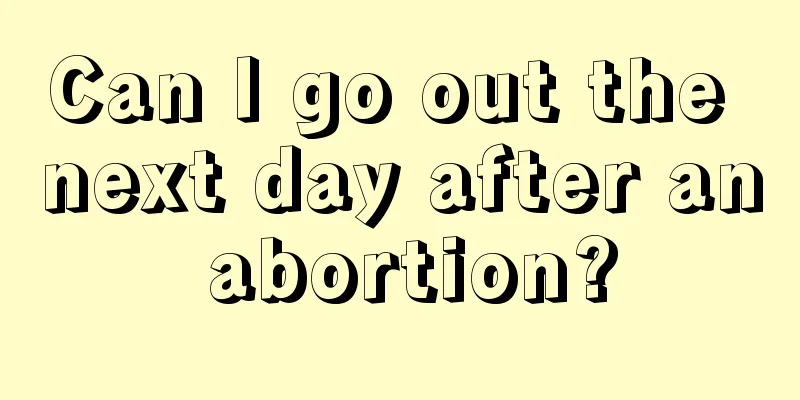 Can I go out the next day after an abortion?